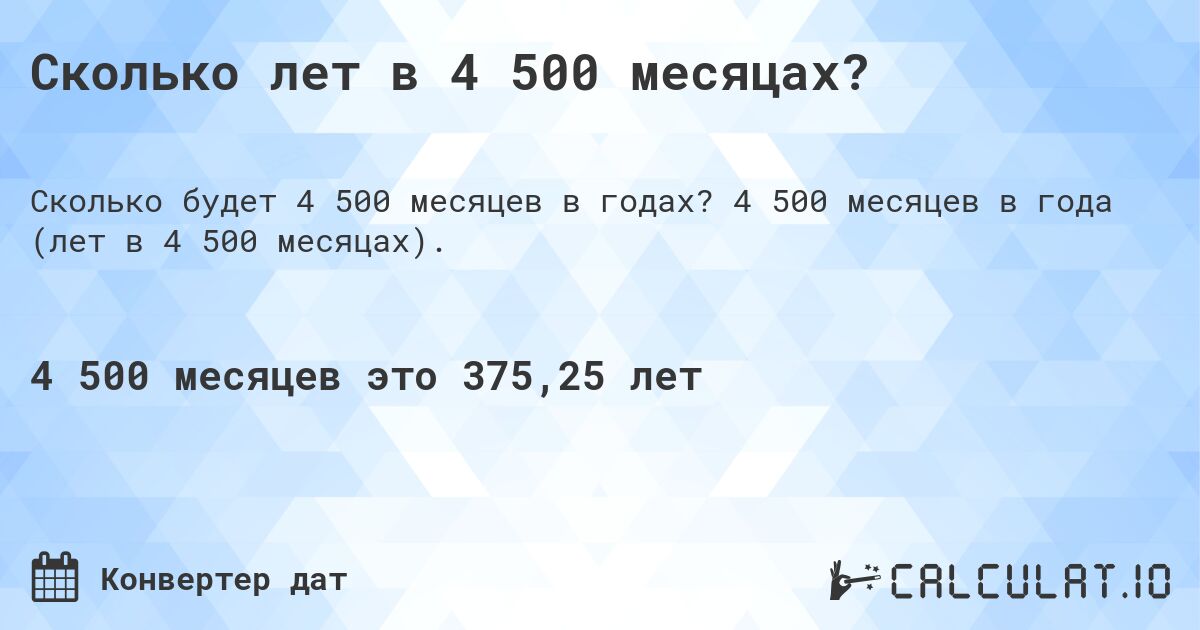 Сколько лет в 4 500 месяцах?

Сколько будет 4 500 месяцев в годах? 4 500 месяцев в года (лет в 4 500 месяцах).

4 500 месяцев это 375,25 лет

Конвертер дат

CALCULAT.IO